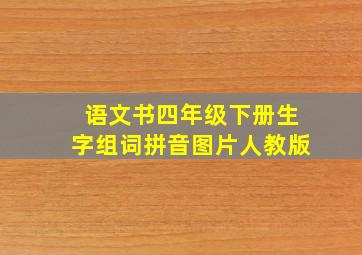 语文书四年级下册生字组词拼音图片人教版